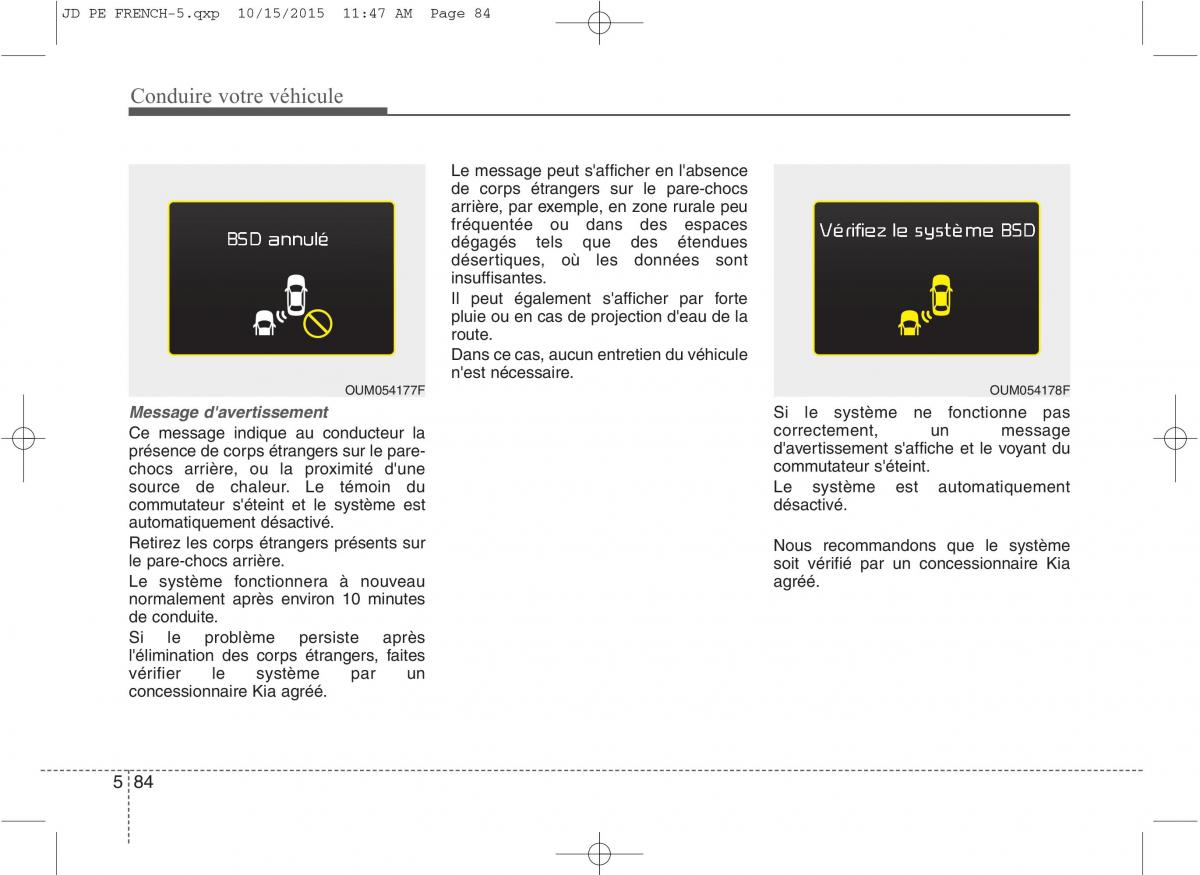 JD PE FRENCH-5.qxp 10/15/2015 11:47 AM Page 84

Conduire votre véhicule

BSD annulé

OUM054177F

Message d'avertissement

Ce message indique au conducteur la présence de corps étrangers sur le pare-chocs arrière, ou la proximité d'une source de chaleur. Le témoin du commutateur s'éteint et le système est automatiquement désactivé.

Retirez les corps étrangers présents sur le pare-chocs arrière.

Le système fonctionnera à nouveau normalement après environ 10 minutes de conduite.

Si le problème persiste après l'élimination des corps étrangers, faites vérifier le système par un concessionnaire Kia agréé.

Le message peut s'afficher en l'absence de corps étrangers sur le pare-chocs arrière, par exemple, en zone rurale peu fréquentée ou dans des espaces dégagés tels que des étendues désertiques, où les données sont insuffisantes.

Il peut également s'afficher par forte pluie ou en cas de projection d'eau de la route.

Dans ce cas, aucun entretien du véhicule n'est nécessaire.

Vérifiez le système BSD

OUM054178F

Si le système ne fonctionne pas correctement, un message d'avertissement s'affiche et le voyant du commutateur s'éteint.

Le système est automatiquement désactivé.

Nous recommandons que le système soit vérifié par un concessionnaire Kia agréé.

5 84